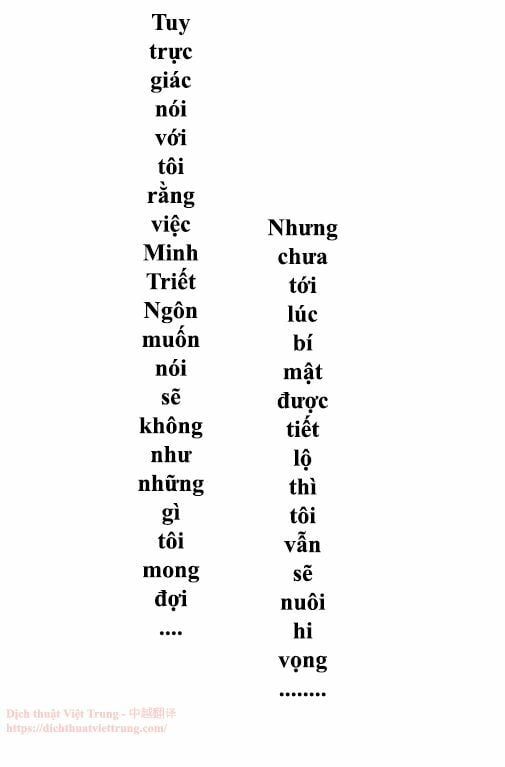 Tuy trực giác nói với tôi rằng việc Minh Triết Ngôn muốn nói sẽ không như những gì tôi mong đợi ....

Nhưng chưa tới lúc bí mật được tiết lộ thì tôi vẫn sẽ nuôi hi vọng ........

Dịch thuật Việt Trung - 中越翻译
https://dichthuatviettrung.com/